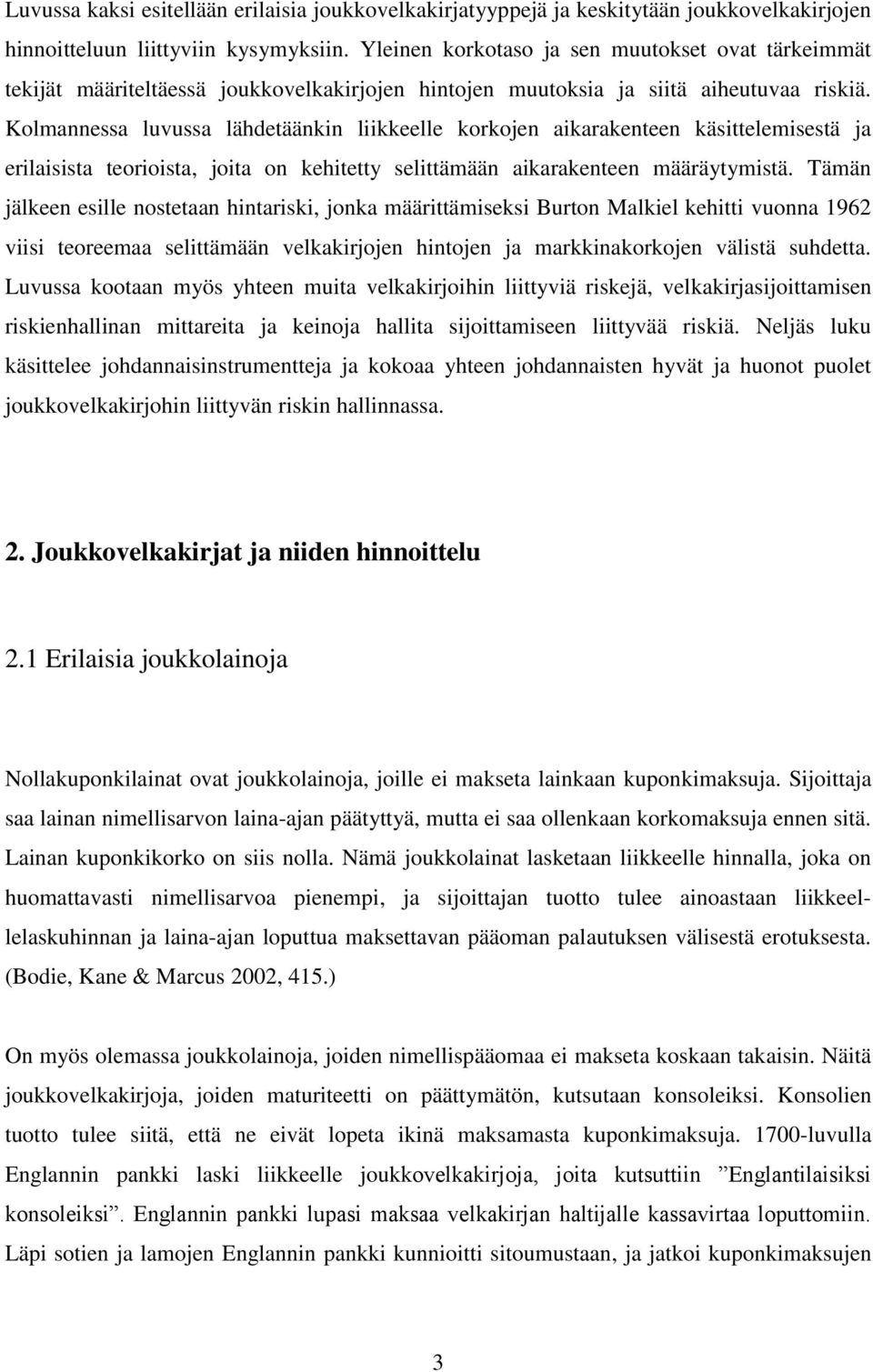 Luvussa kaksi esitellään erilaisia joukkovelkakirjatyyppejä ja keskitytään joukkovelkakirjojen hinnoitteluun liittyviin kysymyksiin. Yleinen korkotaso ja sen muutokset ovat tärkeimmät tekijät määriteltäessä joukkovelkakirjojen hintojen muutoksia ja siitä aiheutuvaa riskiä. Kolmannessa luvussa lähdetäänkin liikkeelle korkojen aikarakenteen käsittelemisestä ja erilaisista teorioista, joita on kehitetty selittämään aikarakenteen määräytymistä. Tämän jälkeen esille nostetaan hintariski, jonka määrittämiseksi Burton Malkiel kehitti vuonna 1962 viisi teoreemaa selittämään velkakirjojen hintojen ja markkinakorkojen välistä suhdetta. Luvussa kootaan myös yhteen muita velkakirjoihin liittyviä riskejä, velkakirjasijoittamisen riskienhallinan mittareita ja keinoja hallita sijoittamiseen liittyvää riskiä. Neljäs luku käsittelee johdannaisinstrumentteja ja kokoaa yhteen johdannaisten hyvät ja huonot puolet joukkovelkakirjohin liittyvän riskin hallinnassa.

2. Joukkovelkakirjat ja niiden hinnoittelu

2.1 Erilaisia joukkolainoja

Nollakuponkilainat ovat joukkolainoja, joille ei makseta lainkaan kuponkimaksuja. Sijoittaja saa lainan nimellisarvon laina-ajan päätyttyä, mutta ei saa ollenkaan korkomaksuja ennen sitä. Lainan kuponkikorko on siis nolla. Nämä joukkolainat lasketaan liikkeelle hinnalla, joka on huomattavasti nimellisarvoa pienempi, ja sijoittajan tuotto tulee ainoastaan liikkeellelaskuhinnan ja laina-ajan loputtua maksettavan pääoman palautuksen välisestä erotuksesta. (Bodie, Kane & Marcus 2002, 415.)

On myös olemassa joukkolainoja, joiden nimellispääomaa ei makseta koskaan takaisin. Näitä joukkovelkakirjoja, joiden maturiteetti on päättymätön, kutsutaan konsoleiksi. Konsolien tuotto tulee siitä, että ne eivät lopeta ikinä maksamasta kuponkimaksuja. 1700-luvulla Englannin pankki laski liikkeelle joukkovelkakirjoja, joita kutsuttiin ”Englantilaisiksi konsoleiksi”. Englannin pankki lupasi maksaa velkakirjan haltijalle kassavirtaa loputtomiin. Läpi sotien ja lamojen Englannin pankki kunnioitti sitoumustaan, ja jatkoi kuponkimaksujen

3